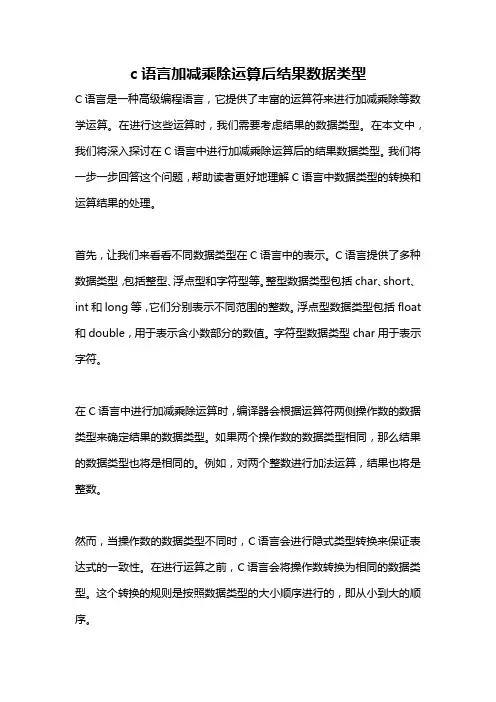 c 语言加减乘除运算后结果数据类型

C 语言是一种高级编程语言，它提供了丰富的运算符来进行加减乘除等数学运算。在进行这些运算时，我们需要考虑结果的数据类型。在本文中，我们将深入探讨在 C 语言中进行加减乘除运算后的结果数据类型。我们将一步一步回答这个问题，帮助读者更好地理解 C 语言中数据类型的转换和运算结果的处理。

首先，让我们来看看不同数据类型在 C 语言中的表示。C 语言提供了多种数据类型，包括整型、浮点型和字符型等。整型数据类型包括 char、short、int 和 long 等，它们分别表示不同范围的整数。浮点型数据类型包括 float 和 double，用于表示含小数部分的数值。字符型数据类型 char 用于表示字符。

在 C 语言中进行加减乘除运算时，编译器会根据运算符两侧操作数的数据类型来确定结果的数据类型。如果两个操作数的数据类型相同，那么结果的数据类型也将是相同的。例如，对两个整数进行加法运算，结果也将是整数。

然而，当操作数的数据类型不同时，C 语言会进行隐式类型转换来保证表达式的一致性。在进行运算之前，C 语言会将操作数转换为相同的数据类型。这个转换的规则是按照数据类型的大小顺序进行的，即从小到大的顺序。